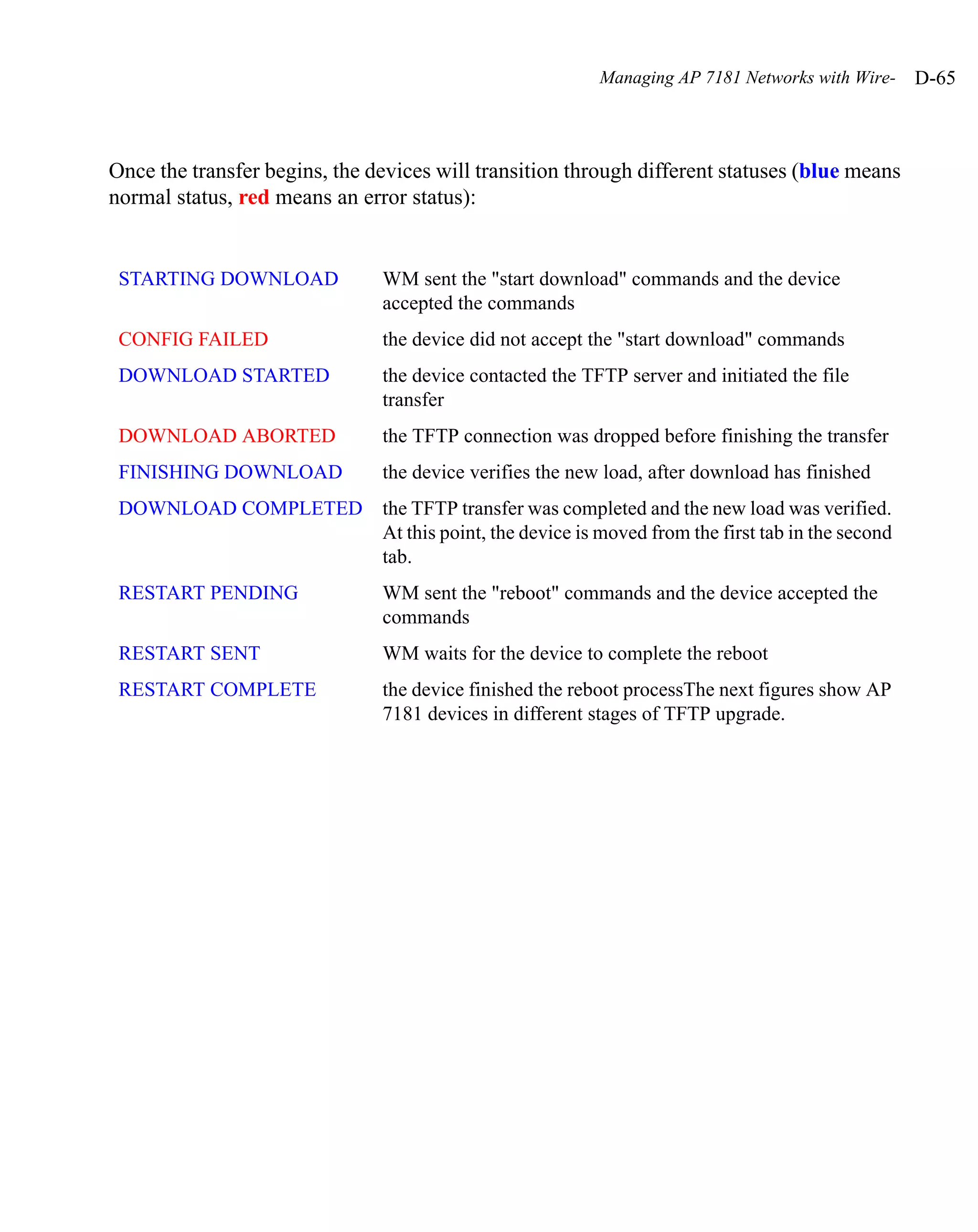 Managing AP 7181 Networks with Wire- D-65

Once the transfer begins, the devices will transition through different statuses (blue means normal status, red means an error status):

| | |
|---|---|
| STARTING DOWNLOAD | WM sent the "start download" commands and the device accepted the commands |
| CONFIG FAILED | the device did not accept the "start download" commands |
| DOWNLOAD STARTED | the device contacted the TFTP server and initiated the file transfer |
| DOWNLOAD ABORTED | the TFTP connection was dropped before finishing the transfer |
| FINISHING DOWNLOAD | the device verifies the new load, after download has finished |
| DOWNLOAD COMPLETED | the TFTP transfer was completed and the new load was verified. At this point, the device is moved from the first tab in the second tab. |
| RESTART PENDING | WM sent the "reboot" commands and the device accepted the commands |
| RESTART SENT | WM waits for the device to complete the reboot |
| RESTART COMPLETE | the device finished the reboot processThe next figures show AP 7181 devices in different stages of TFTP upgrade. |